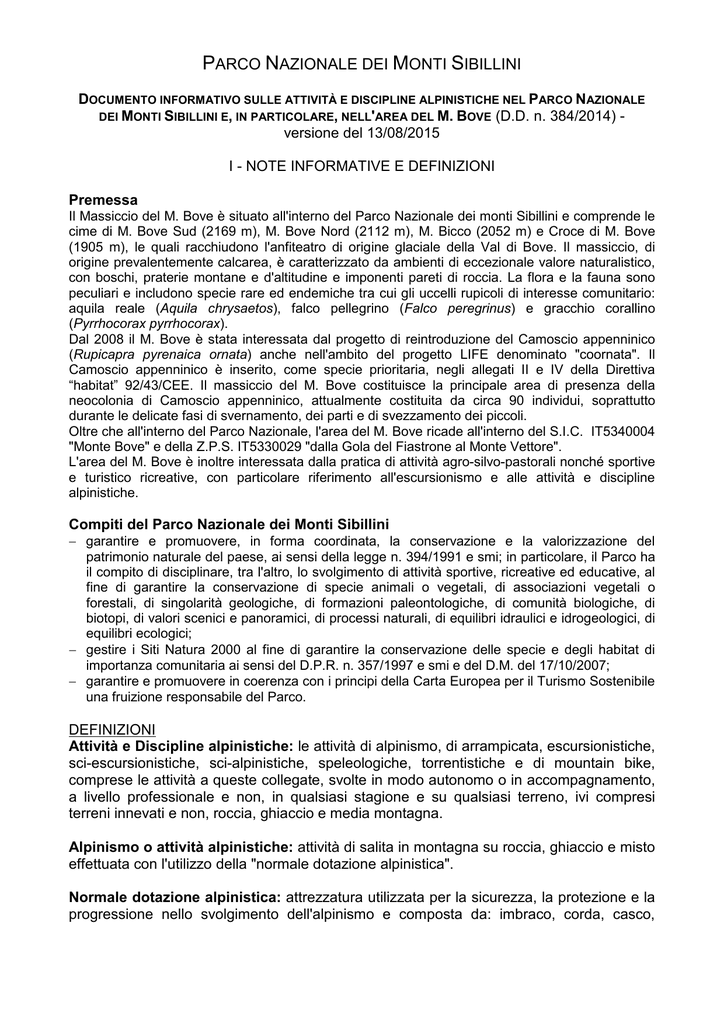 PARCO NAZIONALE DEI MONTI SIBILLINI

DOCUMENTO INFORMATIVO SULLE ATTIVITÀ E DISCIPLINE ALPINISTICHE NEL PARCO NAZIONALE DEI MONTI SIBILLINI E, IN PARTICOLARE, NELL'AREA DEL M. BOVE (D.D. n. 384/2014) - versione del 13/08/2015

I - NOTE INFORMATIVE E DEFINIZIONI

Premessa
Il Massiccio del M. Bove è situato all'interno del Parco Nazionale dei monti Sibillini e comprende le cime di M. Bove Sud (2169 m), M. Bove Nord (2112 m), M. Bicco (2052 m) e Croce di M. Bove (1905 m), le quali racchiudono l'anfiteatro di origine glaciale della Val di Bove. Il massiccio, di origine prevalentemente calcarea, è caratterizzato da ambienti di eccezionale valore naturalistico, con boschi, praterie montane e d'altitudine e imponenti pareti di roccia. La flora e la fauna sono peculiari e includono specie rare ed endemiche tra cui gli uccelli rupicoli di interesse comunitario: aquila reale (Aquila chrysaetos), falco pellegrino (Falco peregrinus) e gracchio corallino (Pyrrhocorax pyrrhocorax).
Dal 2008 il M. Bove è stata interessata dal progetto di reintroduzione del Camoscio appenninico (Rupicapra pyrenaica ornata) anche nell'ambito del progetto LIFE denominato "coornata". Il Camoscio appenninico è inserito, come specie prioritaria, negli allegati II e IV della Direttiva "habitat" 92/43/CEE. Il massiccio del M. Bove costituisce la principale area di presenza della neocolonia di Camoscio appenninico, attualmente costituita da circa 90 individui, soprattutto durante le delicate fasi di svernamento, dei parti e di svezzamento dei piccoli.
Oltre che all'interno del Parco Nazionale, l'area del M. Bove ricade all'interno del S.I.C. IT5340004 "Monte Bove" e della Z.P.S. IT5330029 "dalla Gola del Fiastrone al Monte Vettore".
L'area del M. Bove è inoltre interessata dalla pratica di attività agro-silvo-pastorali nonché sportive e turistico ricreative, con particolare riferimento all'escursionismo e alle attività e discipline alpinistiche.

Compiti del Parco Nazionale dei Monti Sibillini
– garantire e promuovere, in forma coordinata, la conservazione e la valorizzazione del patrimonio naturale del paese, ai sensi della legge n. 394/1991 e smi; in particolare, il Parco ha il compito di disciplinare, tra l'altro, lo svolgimento di attività sportive, ricreative ed educative, al fine di garantire la conservazione di specie animali o vegetali, di associazioni vegetali o forestali, di singolarità geologiche, di formazioni paleontologiche, di comunità biologiche, di biotopi, di valori scenici e panoramici, di processi naturali, di equilibri idraulici e idrogeologici, di equilibri ecologici;
– gestire i Siti Natura 2000 al fine di garantire la conservazione delle specie e degli habitat di importanza comunitaria ai sensi del D.P.R. n. 357/1997 e smi e del D.M. del 17/10/2007;
– garantire e promuovere in coerenza con i principi della Carta Europea per il Turismo Sostenibile una fruizione responsabile del Parco.

DEFINIZIONI
Attività e Discipline alpinistiche: le attività di alpinismo, di arrampicata, escursionistiche, sci-escursionistiche, sci-alpinistiche, speleologiche, torrentistiche e di mountain bike, comprese le attività a queste collegate, svolte in modo autonomo o in accompagnamento, a livello professionale e non, in qualsiasi stagione e su qualsiasi terreno, ivi compresi terreni innevati e non, roccia, ghiaccio e media montagna.

Alpinismo o attività alpinistiche: attività di salita in montagna su roccia, ghiaccio e misto effettuata con l'utilizzo della "normale dotazione alpinistica".

Normale dotazione alpinistica: attrezzatura utilizzata per la sicurezza, la protezione e la progressione nello svolgimento dell'alpinismo e composta da: imbraco, corda, casco,